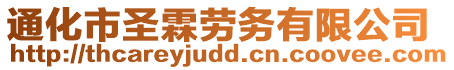 通化市圣霖劳务有限公司
http://thcareyjudd.cn.coovee.com